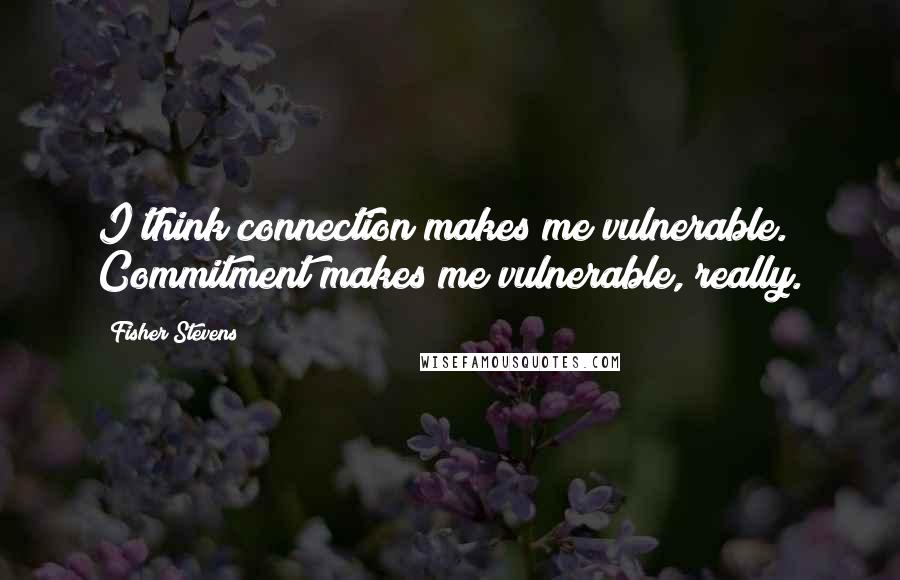 I think connection makes me vulnerable. Commitment makes me vulnerable, really.

Fisher Stevens

WISEFAMOUSQUOTES.COM